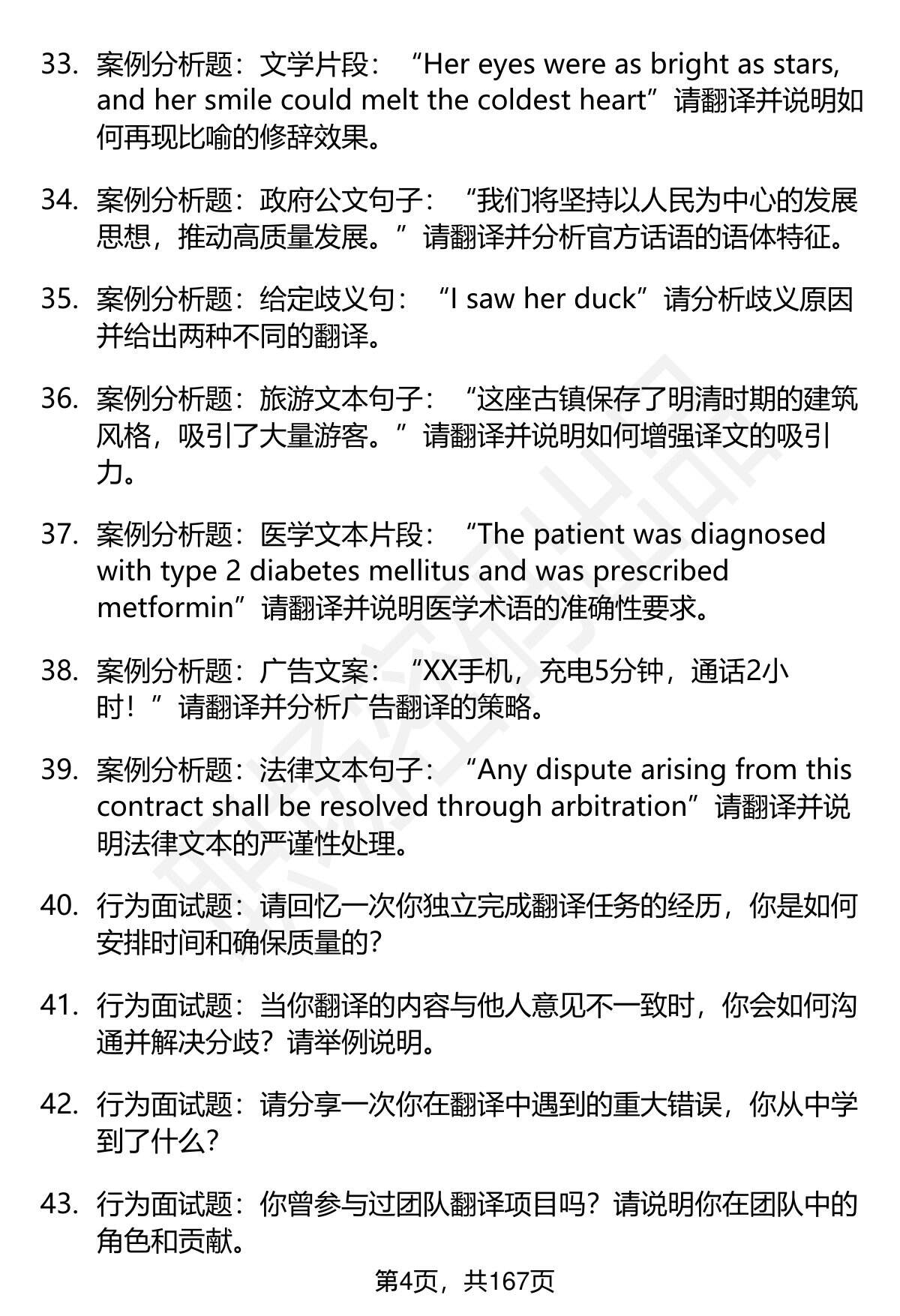 33. 案例分析题：文学片段：“Her eyes were as bright as stars, and her smile could melt the coldest heart”请翻译并说明如何再现比喻的修辞效果。

34. 案例分析题：政府公文句子：“我们将坚持以人民为中心的发展思想，推动高质量发展。”请翻译并分析官方话语的语体特征。

35. 案例分析题：给定歧义句：“I saw her duck”请分析歧义原因并给出两种不同的翻译。

36. 案例分析题：旅游文本句子：“这座古镇保存了明清时期的建筑风格，吸引了大量游客。”请翻译并说明如何增强译文的吸引力。

37. 案例分析题：医学文本片段：“The patient was diagnosed with type 2 diabetes mellitus and was prescribed metformin”请翻译并说明医学术语的准确性要求。

38. 案例分析题：广告文案：“XX手机，充电5分钟，通话2小时！”请翻译并分析广告翻译的策略。

39. 案例分析题：法律文本句子：“Any dispute arising from this contract shall be resolved through arbitration”请翻译并说明法律文本的严谨性处理。

40. 行为面试题：请回忆一次你独立完成翻译任务的经历，你是如何安排时间和确保质量的?

41. 行为面试题：当你翻译的内容与他人意见不一致时，你会如何沟通并解决分歧？请举例说明。

42. 行为面试题：请分享一次你在翻译中遇到的重大错误，你从中学到了什么?

43. 行为面试题：你曾参与过团队翻译项目吗？请说明你在团队中的角色和贡献。

第4页，共167页